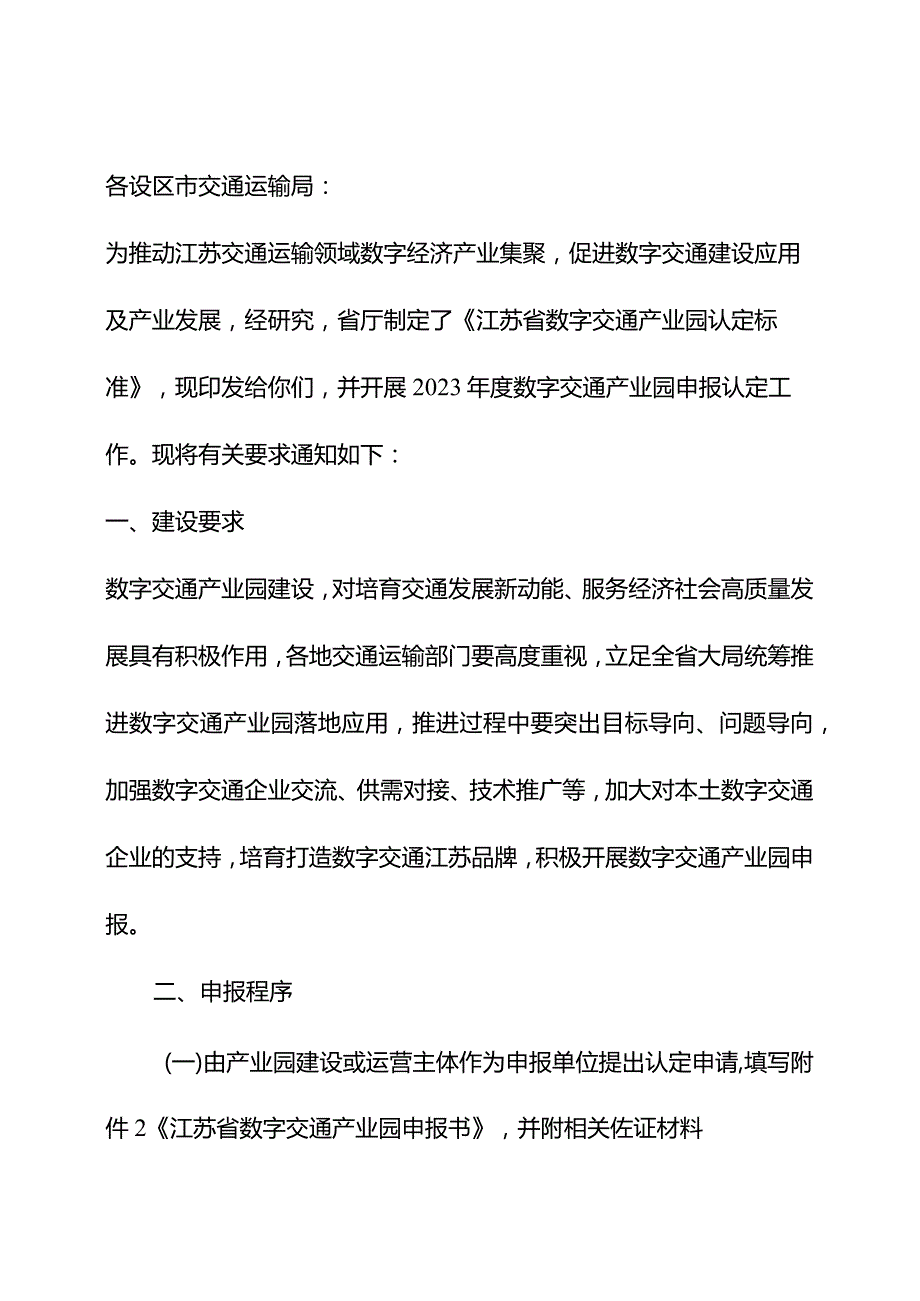 各设区市交通运输局：

为推动江苏交通运输领域数字经济产业集聚，促进数字交通建设应用及产业发展，经研究，省厅制定了《江苏省数字交通产业园认定标准》，现印发给你们，并开展2023年度数字交通产业园申报认定工作。现将有关要求通知如下：

一、建设要求

数字交通产业园建设，对培育交通发展新动能、服务经济社会高质量发展具有积极作用，各地交通运输部门要高度重视，立足全省大局统筹推进数字交通产业园落地应用，推进过程中要突出目标导向、问题导向，加强数字交通企业交流、供需对接、技术推广等，加大对本土数字交通企业的支持，培育打造数字交通江苏品牌，积极开展数字交通产业园申报。

二、申报程序

(一)由产业园建设或运营主体作为申报单位提出认定申请,填写附件2《江苏省数字交通产业园申报书》，并附相关佐证材料